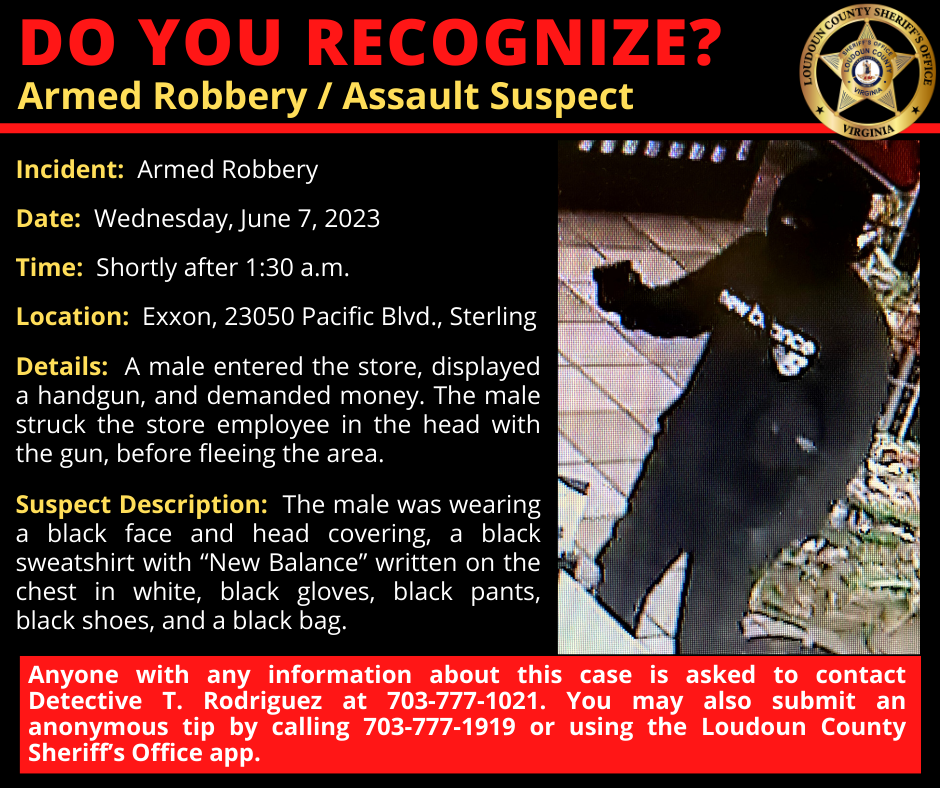 DO YOU RECOGNIZE?
Armed Robbery / Assault Suspect

LOUDOUN COUNTY SHERIFF'S OFFICE
VIRGINIA

Incident: Armed Robbery

Date: Wednesday, June 7, 2023

Time: Shortly after 1:30 a.m.

Location: Exxon, 23050 Pacific Blvd., Sterling

Details: A male entered the store, displayed a handgun, and demanded money. The male struck the store employee in the head with the gun, before fleeing the area.

Suspect Description: The male was wearing a black face and head covering, a black sweatshirt with "New Balance" written on the chest in white, black gloves, black pants, black shoes, and a black bag.

Anyone with any information about this case is asked to contact Detective T. Rodriguez at 703-777-1021. You may also submit an anonymous tip by calling 703-777-1919 or using the Loudoun County Sheriff's Office app.